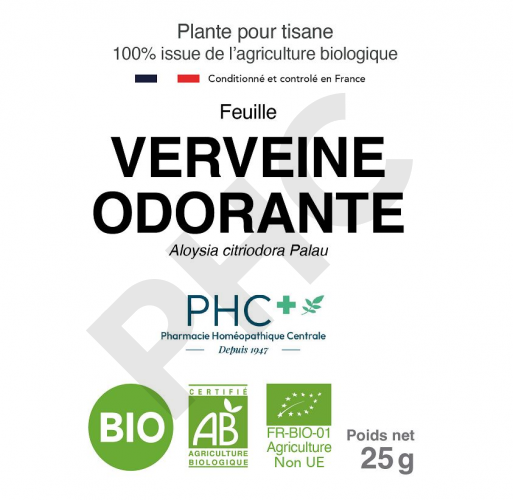 Plante pour tisane
100% issue de l'agriculture biologique

Conditionné et controlé en France

Feuille

VERVEINE
ODORANTE

Aloysia citriodora Palau

PHC

Pharmacie Homéopathique Centrale

Depuis 1947

BIO

CERTIFIÉ
AB
AGRICULTURE
BIOLOGIQUE

FR-BIO-01
Agriculture
Non UE

Poids net
25 g

PHC